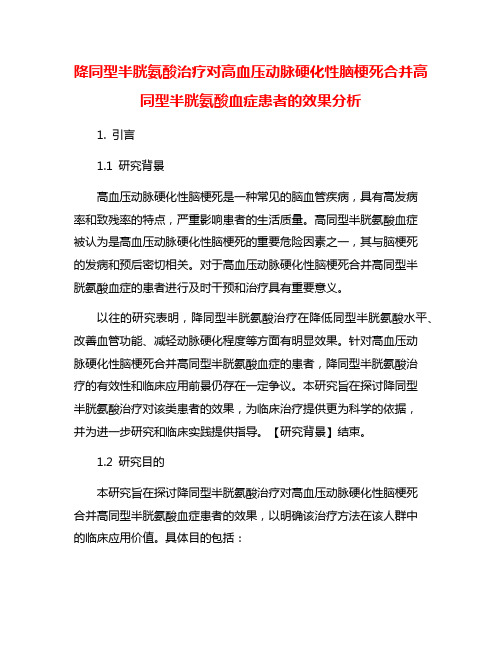 降同型半胱氨酸治疗对高血压动脉硬化性脑梗死合并高同型半胱氨酸血症患者的效果分析

1. 引言

1.1 研究背景

高血压动脉硬化性脑梗死是一种常见的脑血管疾病，具有高发病率和致残率的特点，严重影响患者的生活质量。高同型半胱氨酸血症被认为是高血压动脉硬化性脑梗死的重要危险因素之一，其与脑梗死的发病和预后密切相关。对于高血压动脉硬化性脑梗死合并高同型半胱氨酸血症的患者进行及时干预和治疗具有重要意义。

以往的研究表明，降同型半胱氨酸治疗在降低同型半胱氨酸水平、改善血管功能、减轻动脉硬化程度等方面有明显效果。针对高血压动脉硬化性脑梗死合并高同型半胱氨酸血症的患者，降同型半胱氨酸治疗的有效性和临床应用前景仍存在一定争议。本研究旨在探讨降同型半胱氨酸治疗对该类患者的效果，为临床治疗提供更为科学的依据，并为进一步研究和临床实践提供指导。【研究背景】结束。

1.2 研究目的

本研究旨在探讨降同型半胱氨酸治疗对高血压动脉硬化性脑梗死合并高同型半胱氨酸血症患者的效果，以明确该治疗方法在该人群中的临床应用价值。具体目的包括：